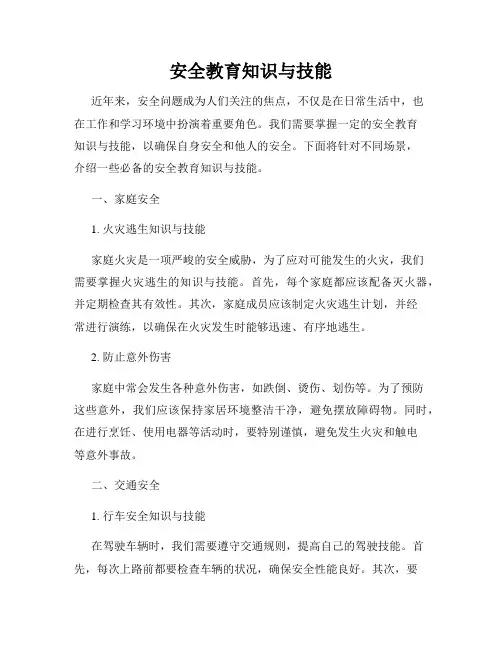 安全教育知识与技能

近年来，安全问题成为人们关注的焦点，不仅是在日常生活中，也在工作和学习环境中扮演着重要角色。我们需要掌握一定的安全教育知识与技能，以确保自身安全和他人的安全。下面将针对不同场景，介绍一些必备的安全教育知识与技能。

一、家庭安全

1. 火灾逃生知识与技能

家庭火灾是一项严峻的安全威胁，为了应对可能发生的火灾，我们需要掌握火灾逃生的知识与技能。首先，每个家庭都应该配备灭火器，并定期检查其有效性。其次，家庭成员应该制定火灾逃生计划，并经常进行演练，以确保在火灾发生时能够迅速、有序地逃生。

2. 防止意外伤害

家庭中常会发生各种意外伤害，如跌倒、烫伤、划伤等。为了预防这些意外，我们应该保持家居环境整洁干净，避免摆放障碍物。同时，在进行烹饪、使用电器等活动时，要特别谨慎，避免发生火灾和触电等意外事故。

二、交通安全

1. 行车安全知识与技能

在驾驶车辆时，我们需要遵守交通规则，提高自己的驾驶技能。首先，每次上路前都要检查车辆的状况，确保安全性能良好。其次，要